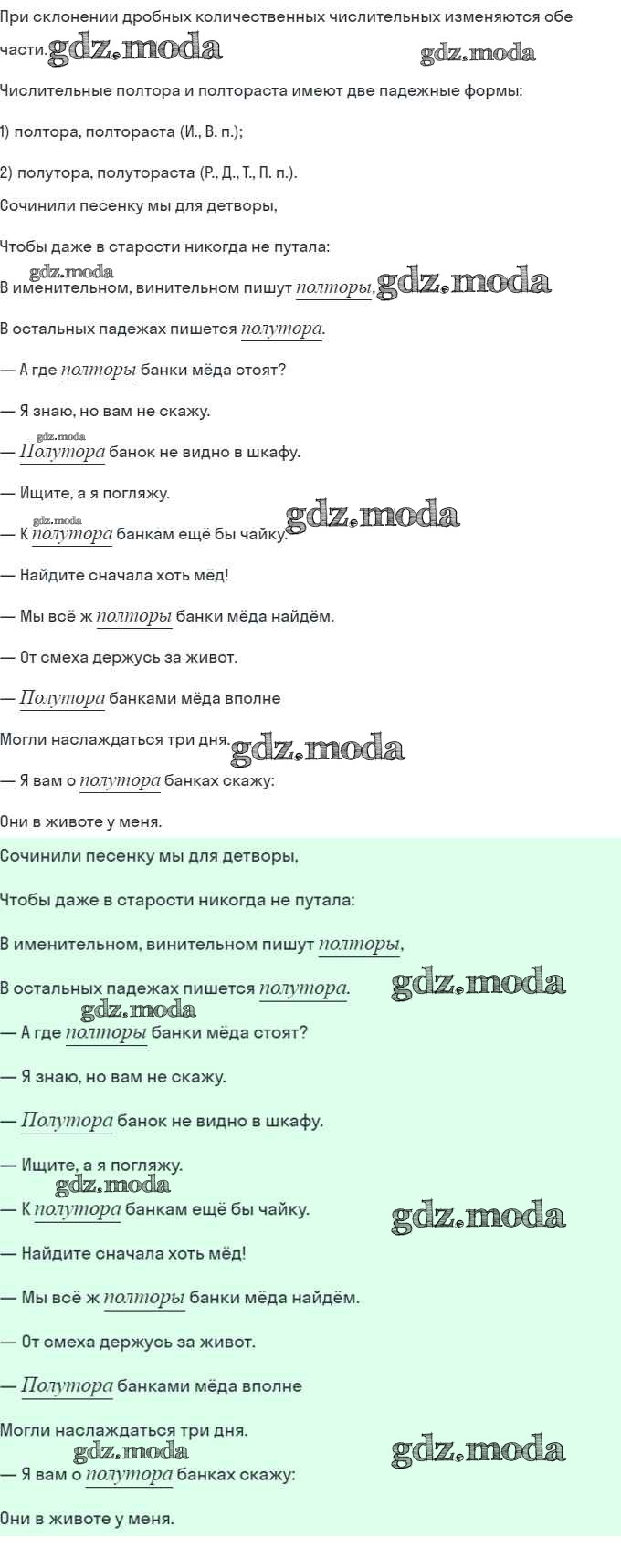 При склонении дробных количественных числительных изменяются обе части. gdz.moda gdz.moda

Числительные полтора и полтораста имеют две падежные формы:

1) полтора, полтораста (И., В. п.);

2) полутора, полутораста (Р., Д., Т., П. п.).

Сочинили песенку мы для детворы,

Чтобы даже в старости никогда не путала:

gdz.moda
В именительном, винительном пишут полторы, gdz.moda

В остальных падежах пишется полутора.

— А где полторы банки мёда стоят?

— Я знаю, но вам не скажу.

gdz.moda
— Полутора банок не видно в шкафу.

— Ищите, а я погляжу.

gdz.moda
— К полутора банкам ещё бы чайку. gdz.moda

— Найдите сначала хоть мёд!

— Мы всё ж полторы банки мёда найдём.

— От смеха держусь за живот.

— Полутора банками мёда вполне

Могли наслаждаться три дня. gdz.moda

— Я вам о полутора банках скажу:

Они в животе у меня.

Сочинили песенку мы для детворы,

Чтобы даже в старости никогда не путала:

В именительном, винительном пишут полторы,

В остальных падежах пишется полутора. gdz.moda

gdz.moda
— А где полторы банки мёда стоят?

— Я знаю, но вам не скажу.

— Полутора банок не видно в шкафу.

— Ищите, а я погляжу.

gdz.moda
— К полутора банкам ещё бы чайку. gdz.moda

— Найдите сначала хоть мёд!

— Мы всё ж полторы банки мёда найдём.

— От смеха держусь за живот.

— Полутора банками мёда вполне

Могли наслаждаться три дня.

gdz.moda gdz.moda
— Я вам о полутора банках скажу:

Они в животе у меня.